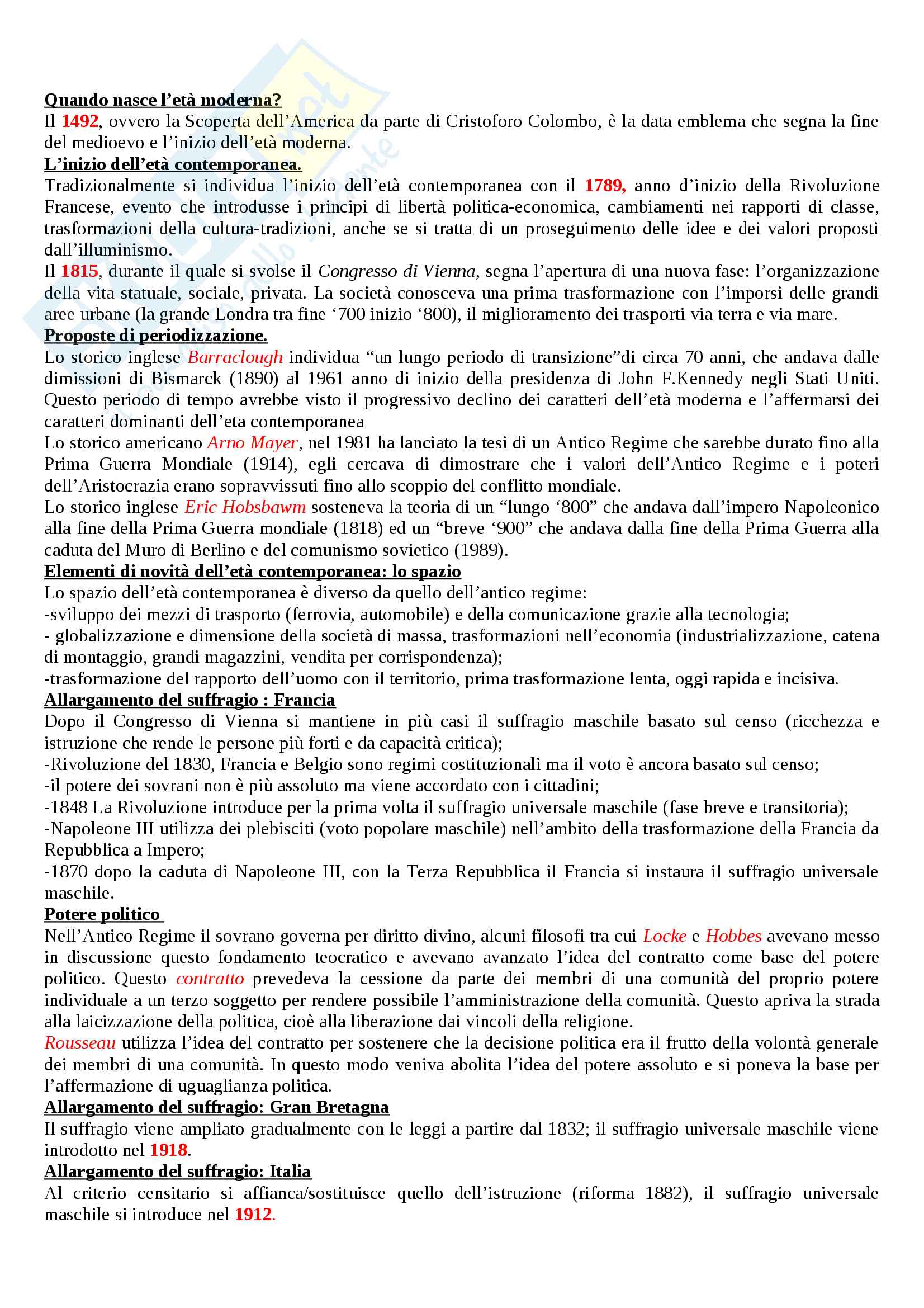 Quando nasce l'età moderna?
Il 1492, ovvero la Scoperta dell'America da parte di Cristoforo Colombo, è la data emblema che segna la fine del medioevo e l'inizio dell'età moderna.
L'inizio dell'età contemporanea.
Tradizionalmente si individua l'inizio dell'età contemporanea con il 1789, anno d'inizio della Rivoluzione Francese, evento che introdusse i principi di libertà politica-economica, cambiamenti nei rapporti di classe, trasformazioni della cultura-tradizioni, anche se si tratta di un proseguimento delle idee e dei valori proposti dall'illuminismo.
Il 1815, durante il quale si svolse il Congresso di Vienna, segna l'apertura di una nuova fase: l'organizzazione della vita statuale, sociale, privata. La società conosceva una prima trasformazione con l'imporsi delle grandi aree urbane (la grande Londra tra fine '700 inizio '800), il miglioramento dei trasporti via terra e via mare.
Proposte di periodizzazione.
Lo storico inglese Barraclough individua "un lungo periodo di transizione"di circa 70 anni, che andava dalle dimissioni di Bismarck (1890) al 1961 anno di inizio della presidenza di John F.Kennedy negli Stati Uniti. Questo periodo di tempo avrebbe visto il progressivo declino dei caratteri dell'età moderna e l'affermarsi dei caratteri dominanti dell'eta contemporanea
Lo storico americano Arno Mayer, nel 1981 ha lanciato la tesi di un Antico Regime che sarebbe durato fino alla Prima Guerra Mondiale (1914), egli cercava di dimostrare che i valori dell'Antico Regime e i poteri dell'Aristocrazia erano sopravvissuti fino allo scoppio del conflitto mondiale.
Lo storico inglese Eric Hobsbawm sosteneva la teoria di un "lungo '800" che andava dall'impero Napoleonico alla fine della Prima Guerra mondiale (1818) ed un "breve '900" che andava dalla fine della Prima Guerra alla caduta del Muro di Berlino e del comunismo sovietico (1989).
Elementi di novità dell'età contemporanea: lo spazio
Lo spazio dell'età contemporanea è diverso da quello dell'antico regime:
-sviluppo dei mezzi di trasporto (ferrovia, automobile) e della comunicazione grazie alla tecnologia;
- globalizzazione e dimensione della società di massa, trasformazioni nell'economia (industrializzazione, catena di montaggio, grandi magazzini, vendita per corrispondenza);
-trasformazione del rapporto dell'uomo con il territorio, prima trasformazione lenta, oggi rapida e incisiva.
Allargamento del suffragio : Francia
Dopo il Congresso di Vienna si mantiene in più casi il suffragio maschile basato sul censo (ricchezza e istruzione che rende le persone più forti e da capacità critica);
-Rivoluzione del 1830, Francia e Belgio sono regimi costituzionali ma il voto è ancora basato sul censo;
-il potere dei sovrani non è più assoluto ma viene accordato con i cittadini;
-1848 La Rivoluzione introduce per la prima volta il suffragio universale maschile (fase breve e transitoria);
-Napoleone III utilizza dei plebisciti (voto popolare maschile) nell'ambito della trasformazione della Francia da Repubblica a Impero;
-1870 dopo la caduta di Napoleone III, con la Terza Repubblica il Francia si instaura il suffragio universale maschile.
Potere politico
Nell'Antico Regime il sovrano governa per diritto divino, alcuni filosofi tra cui Locke e Hobbes avevano messo in discussione questo fondamento teocratico e avevano avanzato l'idea del contratto come base del potere politico. Questo contratto prevedeva la cessione da parte dei membri di una comunità del proprio potere individuale a un terzo soggetto per rendere possibile l'amministrazione della comunità. Questo apriva la strada alla laicizzazione della politica, cioè alla liberazione dai vincoli della religione.
Rousseau utilizza l'idea del contratto per sostenere che la decisione politica era il frutto della volontà generale dei membri di una comunità. In questo modo veniva abolita l'idea del potere assoluto e si poneva la base per l'affermazione di uguaglianza politica.
Allargamento del suffragio: Gran Bretagna
Il suffragio viene ampliato gradualmente con le leggi a partire dal 1832; il suffragio universale maschile viene introdotto nel 1918.
Allargamento del suffragio: Italia
Al criterio censitario si affianca/sostituisce quello dell'istruzione (riforma 1882), il suffragio universale maschile si introduce nel 1912.